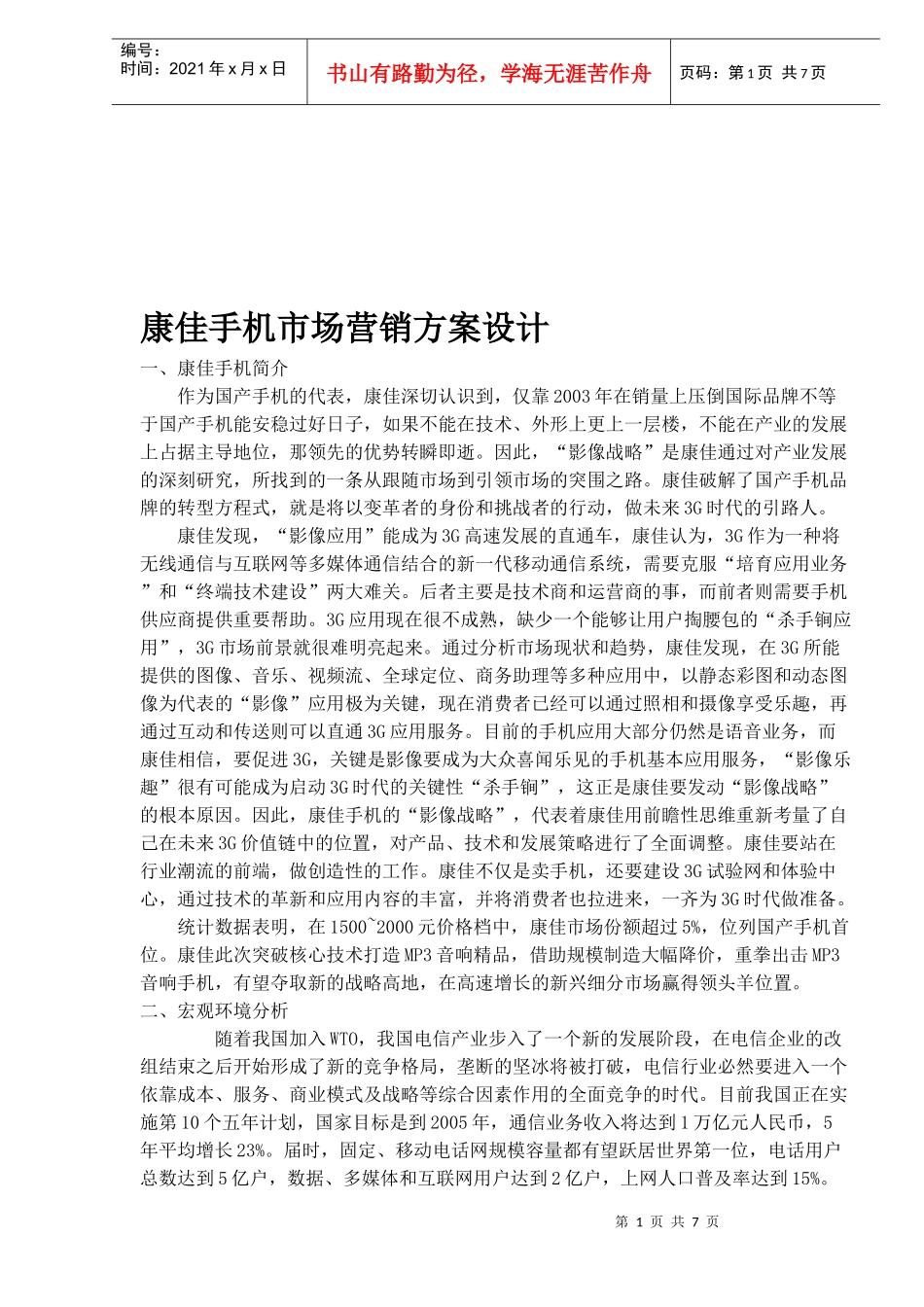 编号：
时间：2021年x月x日

书山有路勤为径，学海无涯苦作舟

页码：第1页 共7页

康佳手机市场营销方案设计

一、康佳手机简介

作为国产手机的代表，康佳深切认识到，仅靠2003年在销量上压倒国际品牌不等于国产手机能安稳过好日子，如果不能在技术、外形上更上一层楼，不能在产业的发展上占据主导地位，那领先的优势转瞬即逝。因此，“影像战略”是康佳通过对产业发展的深刻研究，所找到的一条从跟随市场到引领市场的突围之路。康佳破解了国产手机品牌的转型方程式，就是将以变革者的身份和挑战者的行动，做未来3G时代的引路人。

康佳发现，“影像应用”能成为3G高速发展的直通车，康佳认为，3G作为一种将无线通信与互联网等多媒体通信结合的新一代移动通信系统，需要克服“培育应用业务”和“终端技术建设”两大难关。后者主要是技术商和运营商的事，而前者则需要手机供应商提供重要帮助。3G应用现在很不成熟，缺少一个能够让用户掏腰包的“杀手锏应用”，3G市场前景就很难明亮起来。通过分析市场现状和趋势，康佳发现，在3G所能提供的图像、音乐、视频流、全球定位、商务助理等多种应用中，以静态彩图和动态图像为代表的“影像”应用极为关键，现在消费者已经可以通过照相和摄像享受乐趣，再通过互动和传送则可以直通3G应用服务。目前的手机应用大部分仍然是语音业务，而康佳相信，要促进3G，关键是影像要成为大众喜闻乐见的手机基本应用服务，“影像乐趣”很有可能成为启动3G时代的关键性“杀手锏”，这正是康佳要发动“影像战略”的根本原因。因此，康佳手机的“影像战略”，代表着康佳用前瞻性思维重新考量了自己在未来3G价值链中的位置，对产品、技术和发展策略进行了全面调整。康佳要站在行业潮流的前端，做创造性的工作。康佳不仅是卖手机，还要建设3G试验网和体验中心，通过技术的革新和应用内容的丰富，并将消费者也拉进来，一齐为3G时代做准备。

统计数据表明，在1500~2000元价格档中，康佳市场份额超过5%，位列国产手机首位。康佳此次突破核心技术打造MP3音响精品，借助规模制造大幅降价，重拳出击MP3音响手机，有望夺取新的战略高地，在高速增长的新兴细分市场赢得领头羊位置。

二、宏观环境分析

随着我国加入WTO，我国电信产业步入了一个新的发展阶段，在电信企业的改组结束之后开始形成了新的竞争格局，垄断的坚冰将被打破，电信行业必然要进入一个依靠成本、服务、商业模式及战略等综合因素作用的全面竞争的时代。目前我国正在实施第10个五年计划，国家目标是到2005年，通信业务收入将达到1万亿元人民币，5年平均增长23%。届时，固定、移动电话网规模容量都有望跃居世界第一位，电话用户总数达到5亿户，数据、多媒体和互联网用户达到2亿户，上网人口普及率达到15%。

第 1 页 共 7 页